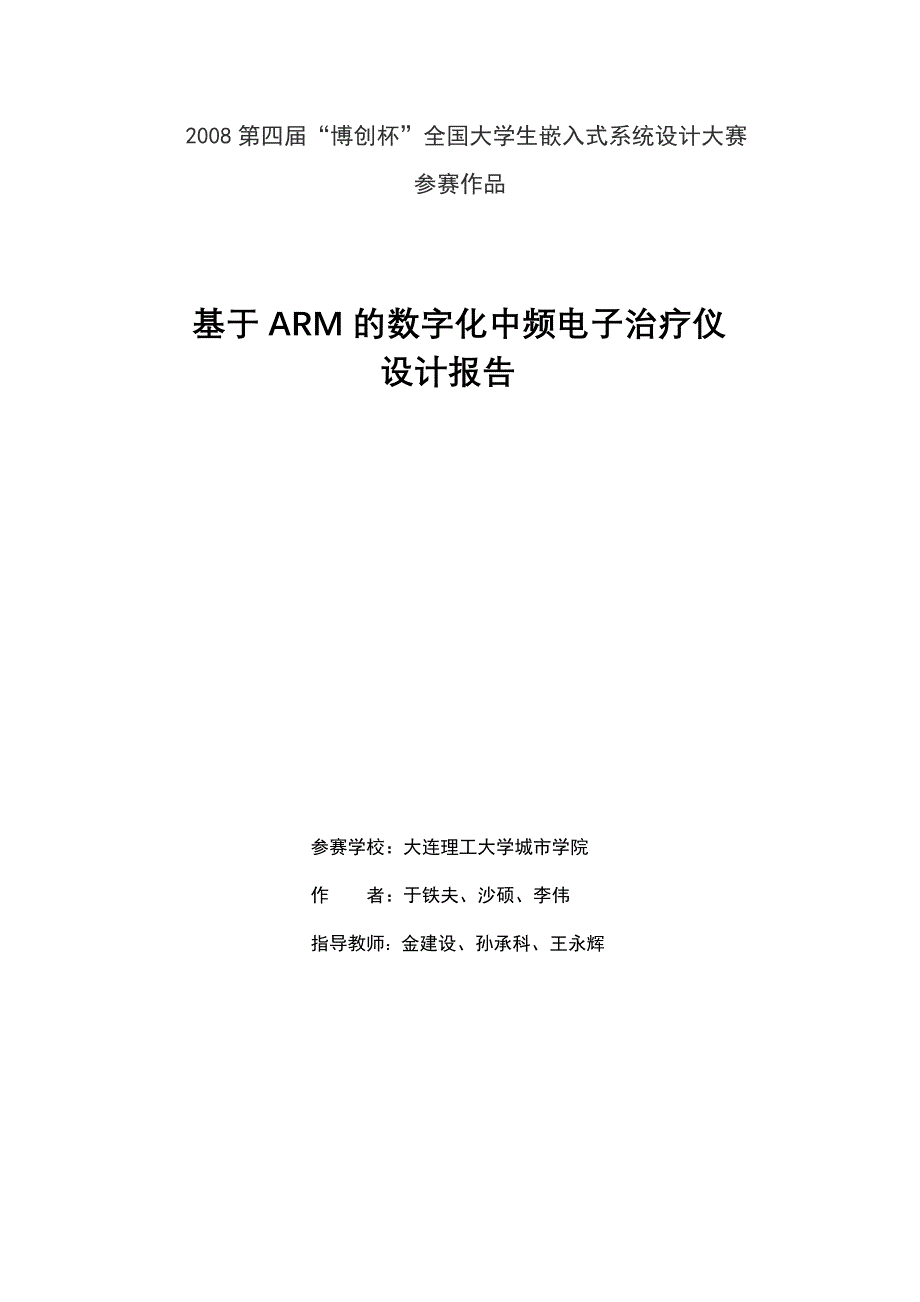 2008 第四届“博创杯”全国大学生嵌入式系统设计大赛

参赛作品

基于 ARM 的数字化中频电子治疗仪
设计报告

参赛学校：大连理工大学城市学院

作　　者：于铁夫、沙硕、李伟

指导教师：金建设、孙承科、王永辉